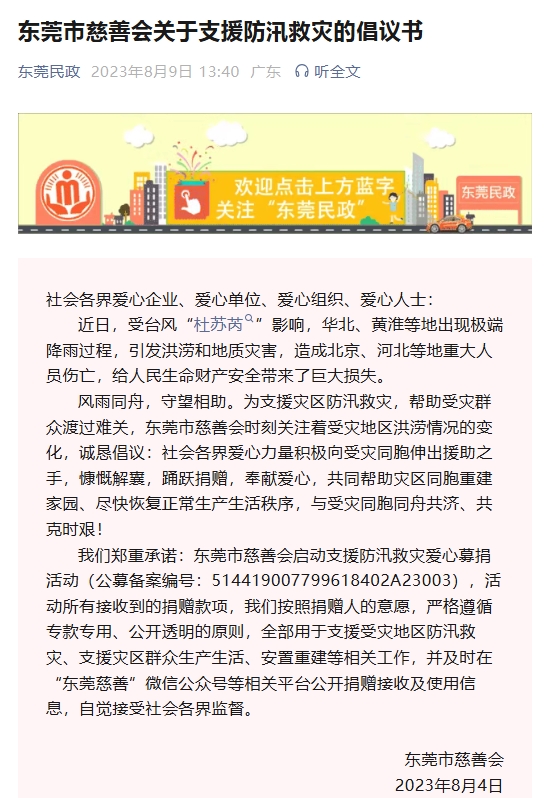 东莞市慈善会关于支援防汛救灾的倡议书

东莞民政 2023年8月9日 13:40 广东 听全文

欢迎点击上方蓝字
关注“东莞民政”

东莞民政

社会各界爱心企业、爱心单位、爱心组织、爱心人士：

近日，受台风“杜苏芮”影响，华北、黄淮等地出现极端降雨过程，引发洪涝和地质灾害，造成北京、河北等地重大人员伤亡，给人民生命财产安全带来了巨大损失。

风雨同舟，守望相助。为支援灾区防汛救灾，帮助受灾群众渡过难关，东莞市慈善会时刻关注着受灾地区洪涝情况的变化，诚恳倡议：社会各界爱心力量积极向受灾同胞伸出援助之手，慷慨解囊，踊跃捐赠，奉献爱心，共同帮助灾区同胞重建家园、尽快恢复正常生产生活秩序，与受灾同胞同舟共济、共克时艰！

我们郑重承诺：东莞市慈善会启动支援防汛救灾爱心募捐活动（公募备案编号：51441900779961840​2A23003），活动所有接收到的捐赠款项，我们按照捐赠人的意愿，严格遵循专款专用、公开透明的原则，全部用于支援受灾地区防汛救灾、支援灾区群众生产生活、安置重建等相关工作，并及时在“东莞慈善”微信公众号等相关平台公开捐赠接收及使用信息，自觉接受社会各界监督。

东莞市慈善会
2023年8月4日